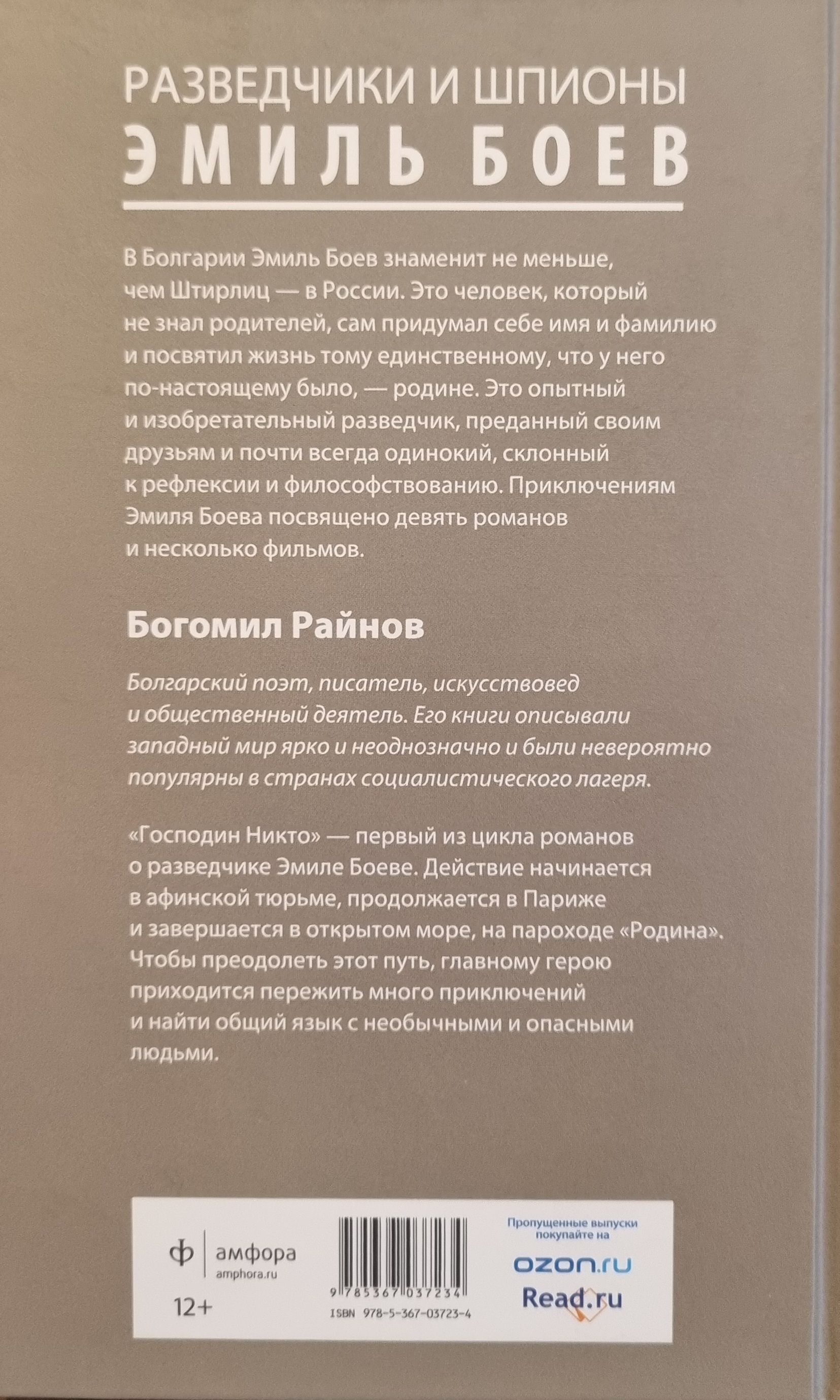 РАЗВЕДЧИКИ И ШПИОНЫ
ЭМИЛЬ БОЕВ

В Болгарии Эмиль Боев знаменит не меньше, чем Штирлиц — в России. Это человек, который не знал родителей, сам придумал себе имя и фамилию и посвятил жизнь тому единственному, что у него по-настоящему было, — родине. Это опытный и изобретательный разведчик, преданный своим друзьям и почти всегда одинокий, склонный к рефлексии и философствованию. Приключениям Эмиля Боева посвящено девять романов и несколько фильмов.

Богомил Райнов

Болгарский поэт, писатель, искусствовед и общественный деятель. Его книги описывали западный мир ярко и неоднозначно и были невероятно популярны в странах социалистического лагеря.

«Господин Никто» — первый из цикла романов о разведчике Эмиле Боеве. Действие начинается в афинской тюрьме, продолжается в Париже и завершается в открытом море, на пароходе «Родина». Чтобы преодолеть этот путь, главному герою приходится пережить много приключений и найти общий язык с необычными и опасными людьми.

ф амфора
amphora.ru
12+

9 785367 037234
ISBN 978-5-367-03723-4

Пропущенные выпуски покупайте на
ozon.ru
Read.ru